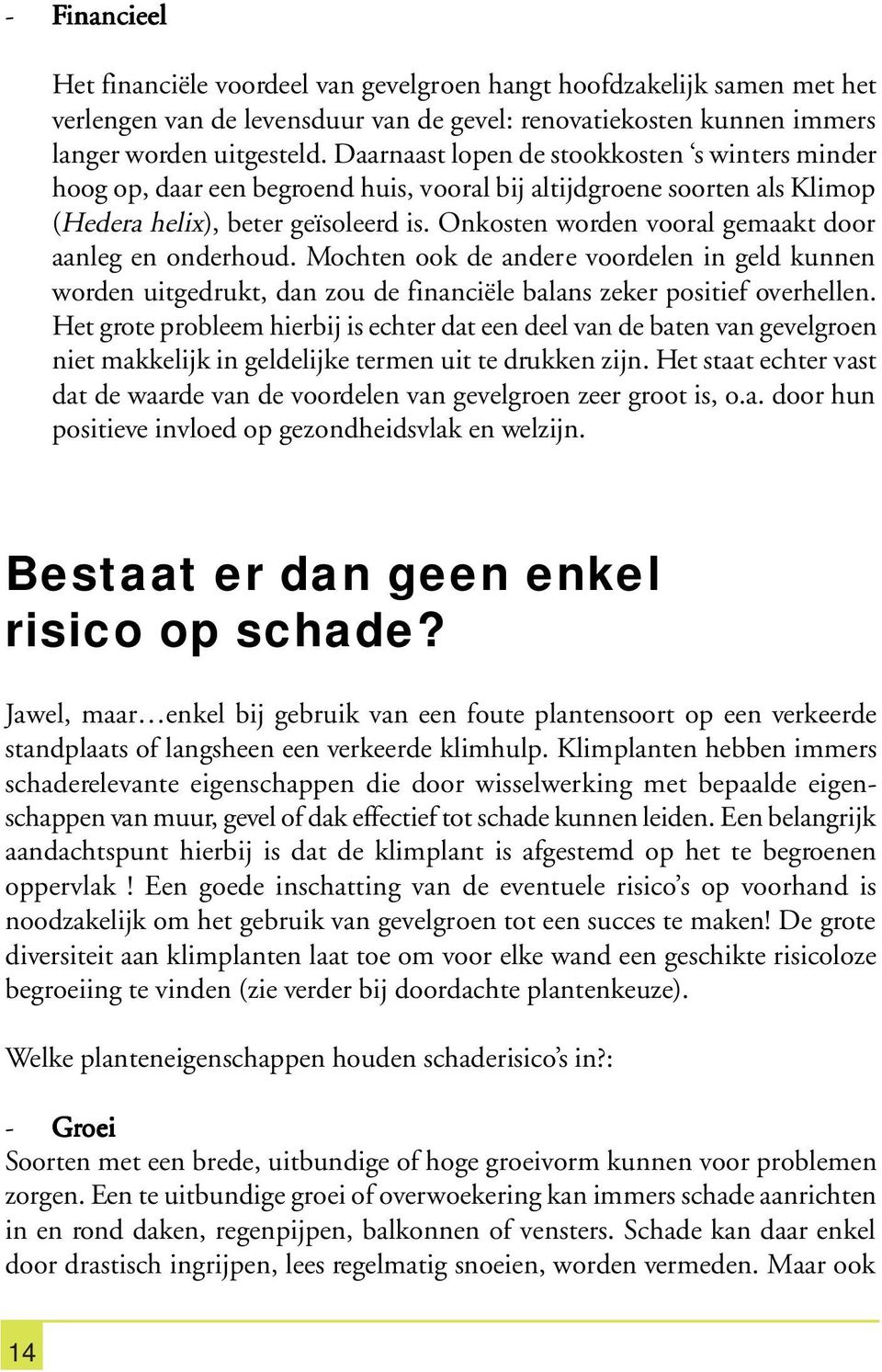 - Financieel

Het financiële voordeel van gevelgroen hangt hoofdzakelijk samen met het verlengen van de levensduur van de gevel: renovatiekosten kunnen immers langer worden uitgesteld. Daarnaast lopen de stookkosten ‘s winters minder hoog op, daar een begroend huis, vooral bij altijdgroene soorten als Klimop (Hedera helix), beter geïsoleerd is. Onkosten worden vooral gemaakt door aanleg en onderhoud. Mochten ook de andere voordelen in geld kunnen worden uitgedrukt, dan zou de financiële balans zeker positief overhellen. Het grote probleem hierbij is echter dat een deel van de baten van gevelgroen niet makkelijk in geldelijke termen uit te drukken zijn. Het staat echter vast dat de waarde van de voordelen van gevelgroen zeer groot is, o.a. door hun positieve invloed op gezondheidsvlak en welzijn.

Bestaat er dan geen enkel risico op schade?

Jawel, maar…enkel bij gebruik van een foute plantensoort op een verkeerde standplaats of langsheen een verkeerde klimhulp. Klimplanten hebben immers schaderelevante eigenschappen die door wisselwerking met bepaalde eigenschappen van muur, gevel of dak effectief tot schade kunnen leiden. Een belangrijk aandachtspunt hierbij is dat de klimplant is afgestemd op het te begroenen oppervlak ! Een goede inschatting van de eventuele risico’s op voorhand is noodzakelijk om het gebruik van gevelgroen tot een succes te maken! De grote diversiteit aan klimplanten laat toe om voor elke wand een geschikte risicoloze begroeiing te vinden (zie verder bij doordachte plantenkeuze).

Welke planteneigenschappen houden schaderisico’s in?:

- Groei
Soorten met een brede, uitbundige of hoge groeivorm kunnen voor problemen zorgen. Een te uitbundige groei of overwoekering kan immers schade aanrichten in en rond daken, regenpijpen, balkonnen of vensters. Schade kan daar enkel door drastisch ingrijpen, lees regelmatig snoeien, worden vermeden. Maar ook

14